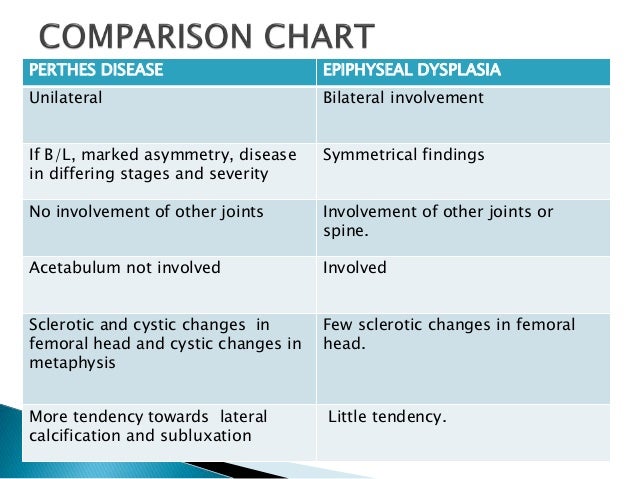 COMPARISON CHART

| PERTHES DISEASE | EPIPHYSEAL DYSPLASIA |
|---|---|
| Unilateral | Bilateral involvement |
| If B/L, marked asymmetry, disease in differing stages and severity | Symmetrical findings |
| No involvement of other joints | Involvement of other joints or spine. |
| Acetabulum not involved | Involved |
| Sclerotic and cystic changes in femoral head and cystic changes in metaphysis | Few sclerotic changes in femoral head. |
| More tendency towards lateral calcification and subluxation | Little tendency. |